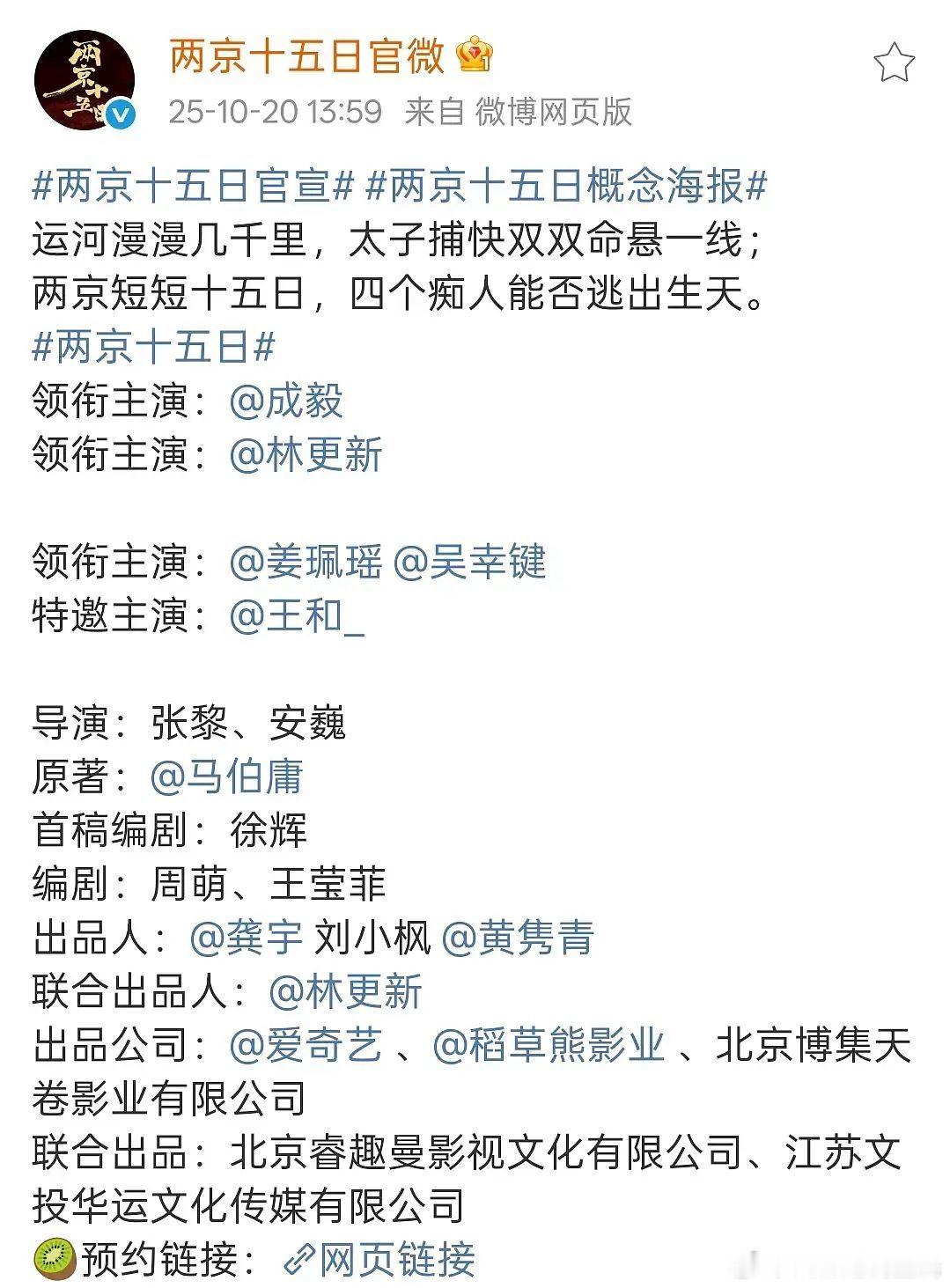 两京十五日官微

25-10-20 13:59 来自 微博网页版

#两京十五日官宣# #两京十五日概念海报#
运河漫漫几千里，太子捕快双双命悬一线；
两京短短十五日，四个痴人能否逃出生天。
#两京十五日#
领衔主演：@成毅
领衔主演：@林更新

领衔主演：@姜珮瑶 @吴幸键
特邀主演：@王和_

导演：张黎、安巍
原著：@马伯庸
首稿编剧：徐辉
编剧：周萌、王莹菲
出品人：@龚宇 刘小枫 @黄隽青
联合出品人：@林更新
出品公司：@爱奇艺 、@稻草熊影业 、北京博集天卷影业有限公司
联合出品：北京睿趣曼影视文化有限公司、江苏文投华运文化传媒有限公司
预约链接：网页链接